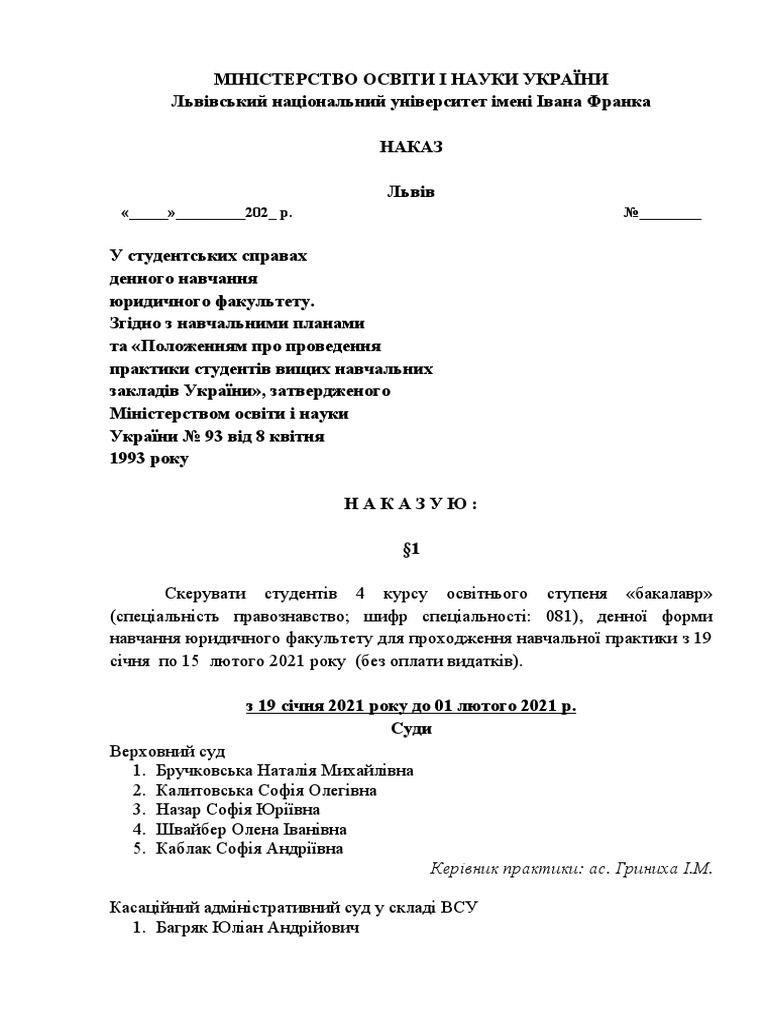 МІНІСТЕРСТВО ОСВІТИ І НАУКИ УКРАЇНИ
Львівський національний університет імені Івана Франка

НАКАЗ

Львів

«_____»_________202_ р.                                                     №________

У студентських справах денного навчання юридичного факультету. Згідно з навчальними планами та «Положенням про проведення практики студентів вищих навчальних закладів України», затвердженого Міністерством освіти і науки України № 93 від 8 квітня 1993 року

Н А К А З У Ю :

§1

Скерувати студентів 4 курсу освітнього ступеня «бакалавр» (спеціальність правознавство; шифр спеціальності: 081), денної форми навчання юридичного факультету для проходження навчальної практики з 19 січня по 15 лютого 2021 року (без оплати видатків).

з 19 січня 2021 року до 01 лютого 2021 р.
Суди

Верховний суд
1. Бручковська Наталія Михайлівна
2. Калитовська Софія Олегівна
3. Назар Софія Юріївна
4. Швайбер Олена Іванівна
5. Каблак Софія Андріївна

Керівник практики: ас. Гриниха І.М.

Касаційний адміністративний суд у складі ВСУ
1. Багряк Юліан Андрійович